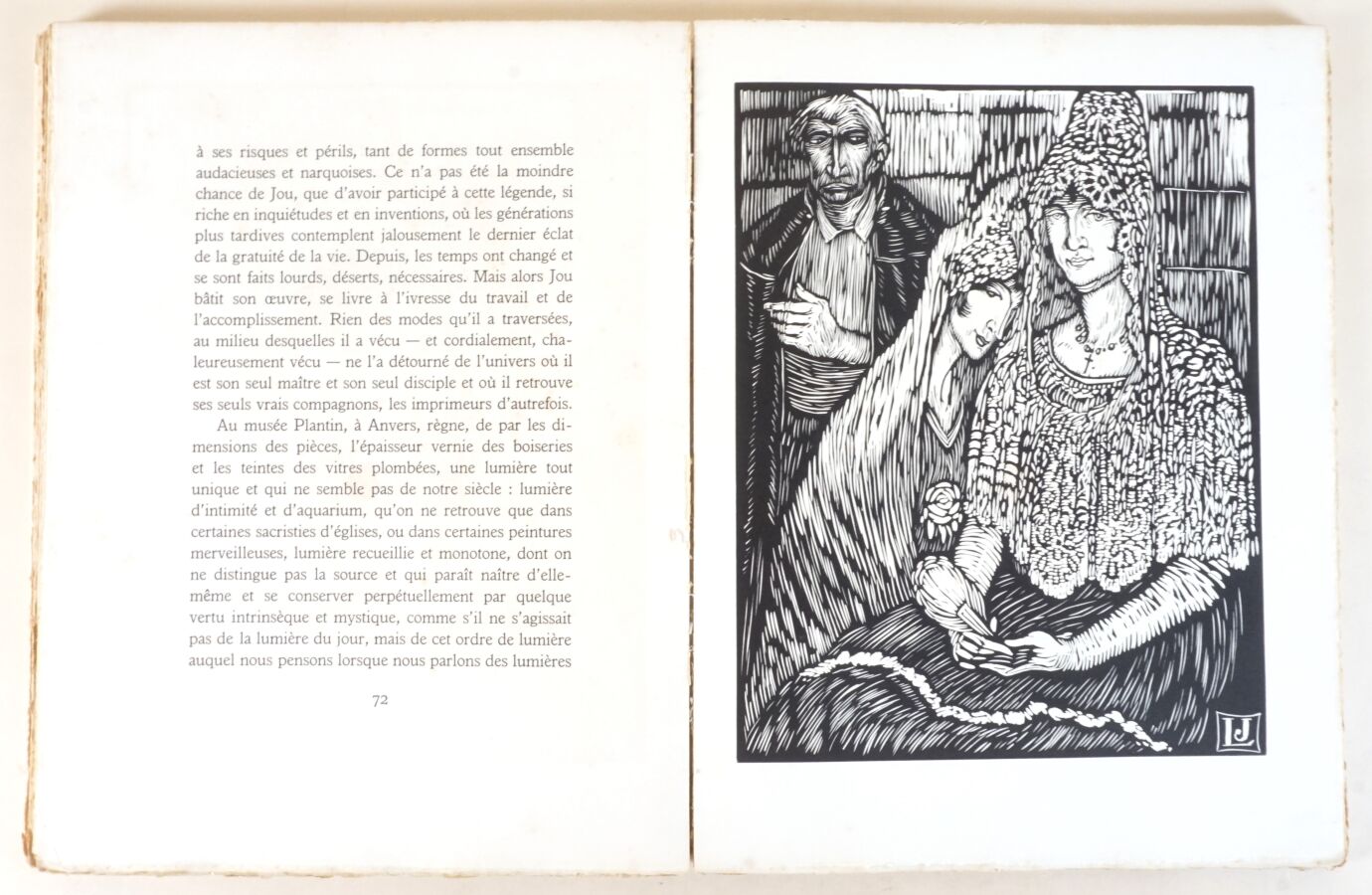 à ses risques et périls, tant de formes tout ensemble audacieuses et narquoises. Ce n'a pas été la moindre chance de Jou, que d'avoir participé à cette légende, si riche en inquiétudes et en inventions, où les générations plus tardives contemplent jalousement le dernier éclat de la gratuité de la vie. Depuis, les temps ont changé et se sont faits lourds, déserts, nécessaires. Mais alors Jou bâtit son œuvre, se livre à l'ivresse du travail et de l'accomplissement. Rien des modes qu'il a traversées, au milieu desquelles il a vécu — et cordialement, chaleureusement vécu — ne l'a détourné de l'univers où il est son seul maître et son seul disciple et où il retrouve ses seuls vrais compagnons, les imprimeurs d'autrefois.

Au musée Plantin, à Anvers, règne, de par les dimensions des pièces, l'épaisseur vernie des boiseries et les teintes des vitres plombées, une lumière tout unique et qui ne semble pas de notre siècle : lumière d'intimité et d'aquarium, qu'on ne retrouve que dans certaines sacristies d'églises, ou dans certaines peintures merveilleuses, lumière recueillie et monotone, dont on ne distingue pas la source et qui paraît naître d'elle-même et se conserver perpétuellement par quelque vertu intrinsèque et mystique, comme s'il ne s'agissait pas de la lumière du jour, mais de cet ordre de lumière auquel nous pensons lorsque nous parlons des lumières

72

LJ